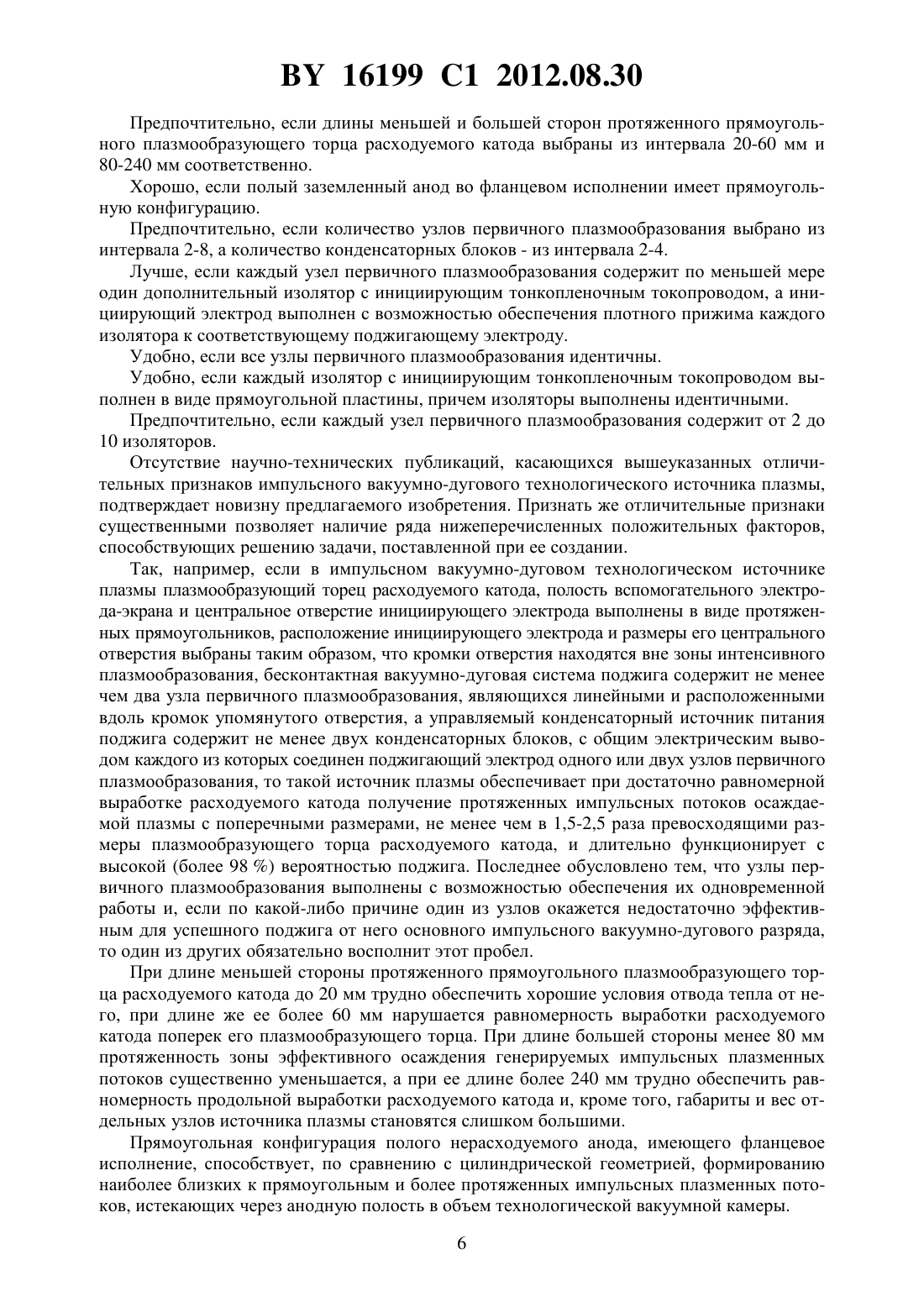 BY 16199 C1 2012.08.30

Предпочтительно, если длины меньшей и большей сторон протяженного прямоугольного плазмообразующего торца расходуемого катода выбраны из интервала 20-60 мм и 80-240 мм соответственно.

Хорошо, если полый заземленный анод во фланцевом исполнении имеет прямоугольную конфигурацию.

Предпочтительно, если количество узлов первичного плазмообразования выбрано из интервала 2-8, а количество конденсаторных блоков - из интервала 2-4.

Лучше, если каждый узел первичного плазмообразования содержит по меньшей мере один дополнительный изолятор с инициирующим тонкопленочным токопроводом, а инициирующий электрод выполнен с возможностью обеспечения плотного прижима каждого изолятора к соответствующему поджигающему электроду.

Удобно, если все узлы первичного плазмообразования идентичны.

Удобно, если каждый изолятор с инициирующим тонкопленочным токопроводом выполнен в виде прямоугольной пластины, причем изоляторы выполнены идентичными.

Предпочтительно, если каждый узел первичного плазмообразования содержит от 2 до 10 изоляторов.

Отсутствие научно-технических публикаций, касающихся вышеуказанных отличительных признаков импульсного вакуумно-дугового технологического источника плазмы, подтверждает новизну предлагаемого изобретения. Признать же отличительные признаки существенными позволяет наличие ряда нижеперечисленных положительных факторов, способствующих решению задачи, поставленной при ее создании.

Так, например, если в импульсном вакуумно-дуговом технологическом источнике плазмы плазмообразующий торец расходуемого катода, полость вспомогательного электрода-экрана и центральное отверстие инициирующего электрода выполнены в виде протяженных прямоугольников, расположение инициирующего электрода и размеры его центрального отверстия выбраны таким образом, что кромки отверстия находятся вне зоны интенсивного плазмообразования, бесконтактная вакуумно-дуговая система поджига содержит не менее чем два узла первичного плазмообразования, являющихся линейными и расположенными вдоль кромок упомянутого отверстия, а управляемый конденсаторный источник питания поджига содержит не менее двух конденсаторных блоков, с общим электрическим выводом каждого из которых соединен поджигающий электрод одного или двух узлов первичного плазмообразования, то такой источник плазмы обеспечивает при достаточно равномерной выработке расходуемого катода получение протяженных импульсных потоков осаждаемой плазмы с поперечными размерами, не менее чем в 1,5-2,5 раза превосходящими размеры плазмообразующего торца расходуемого катода, и длительно функционирует с высокой (более 98 %) вероятностью поджига. Последнее обусловлено тем, что узлы первичного плазмообразования выполнены с возможностью обеспечения их одновременной работы и, если по какой-либо причине один из узлов окажется недостаточно эффективным для успешного поджига от него основного импульсного вакуумно-дугового разряда, то один из других обязательно восполнит этот пробел.

При длине меньшей стороны протяженного прямоугольного плазмообразующего торца расходуемого катода до 20 мм трудно обеспечить хорошие условия отвода тепла от него, при длине же ее более 60 мм нарушается равномерность выработки расходуемого катода поперек его плазмообразующего торца. При длине большей стороны менее 80 мм протяженность зоны эффективного осаждения генерируемых импульсных плазменных потоков существенно уменьшается, а при ее длине более 240 мм трудно обеспечить равномерность продольной выработки расходуемого катода и, кроме того, габариты и вес отдельных узлов источника плазмы становятся слишком большими.

Прямоугольная конфигурация полого нерасходуемого анода, имеющего фланцевое исполнение, способствует, по сравнению с цилиндрической геометрией, формированию наиболее близких к прямоугольным и более протяженных импульсных плазменных потоков, истекающих через анодную полость в объем технологической вакуумной камеры.

6